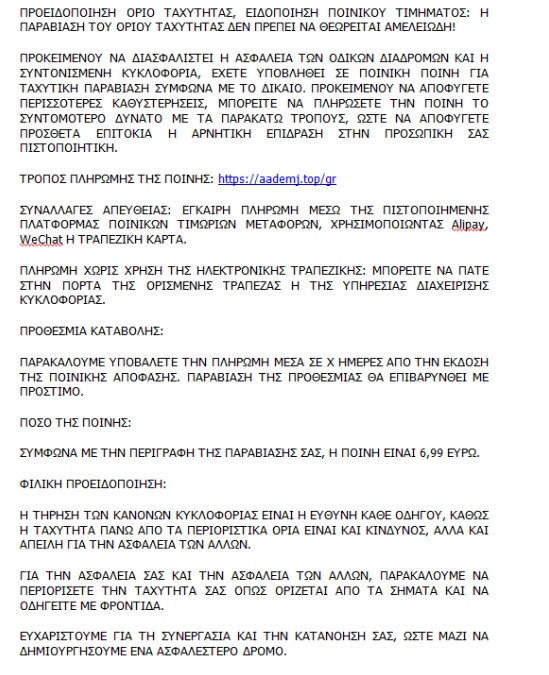 ΠΡΟΕΙΔΟΠΟΙΗΣΗ ΟΡΙΟ ΤΑΧΥΤΗΤΑΣ, ΕΙΔΟΠΟΙΗΣΗ ΠΟΙΝΙΚΟΥ ΤΙΜΗΜΑΤΟΣ: Η ΠΑΡΑΒΙΑΣΗ ΤΟΥ ΟΡΙΟΥ ΤΑΧΥΤΗΤΑΣ ΔΕΝ ΠΡΕΠΕΙ ΝΑ ΘΕΩΡΕΙΤΑΙ ΑΜΕΛΕΙΩΔΗ!

ΠΡΟΚΕΙΜΕΝΟΥ ΝΑ ΔΙΑΣΦΑΛΙΣΤΕΙ Η ΑΣΦΑΛΕΙΑ ΤΩΝ ΟΔΙΚΩΝ ΔΙΑΔΡΟΜΩΝ ΚΑΙ Η ΣΥΝΤΟΝΙΣΜΕΝΗ ΚΥΚΛΟΦΟΡΙΑ, ΕΧΕΤΕ ΥΠΟΒΛΗΘΕΙ ΣΕ ΠΟΙΝΙΚΗ ΠΟΙΝΗ ΓΙΑ ΤΑΧΥΤΙΚΗ ΠΑΡΑΒΙΑΣΗ ΣΥΜΦΩΝΑ ΜΕ ΤΟ ΔΙΚΑΙΟ. ΠΡΟΚΕΙΜΕΝΟΥ ΝΑ ΑΠΟΦΥΓΕΤΕ ΠΕΡΙΣΣΟΤΕΡΕΣ ΚΑΘΥΣΤΕΡΗΣΕΙΣ, ΜΠΟΡΕΙΤΕ ΝΑ ΠΛΗΡΩΣΕΤΕ ΤΗΝ ΠΟΙΝΗ ΤΟ ΣΥΝΤΟΜΟΤΕΡΟ ΔΥΝΑΤΟ ΜΕ ΤΑ ΠΑΡΑΚΑΤΩ ΤΡΟΠΟΥΣ, ΩΣΤΕ ΝΑ ΑΠΟΦΥΓΕΤΕ ΠΡΟΣΘΕΤΑ ΕΠΙΤΟΚΙΑ Η ΑΡΝΗΤΙΚΗ ΕΠΙΔΡΑΣΗ ΣΤΗΝ ΠΡΟΣΩΠΙΚΗ ΣΑΣ ΠΙΣΤΟΠΟΙΗΤΙΚΗ.

ΤΡΟΠΟΣ ΠΛΗΡΩΜΗΣ ΤΗΣ ΠΟΙΝΗΣ: https://aademj.top/gr

ΣΥΝΑΛΛΑΓΕΣ ΑΠΕΥΘΕΙΑΣ: ΕΓΚΑΙΡΗ ΠΛΗΡΩΜΗ ΜΕΣΩ ΤΗΣ ΠΙΣΤΟΠΟΙΗΜΕΝΗΣ ΠΛΑΤΦΟΡΜΑΣ ΠΟΙΝΙΚΩΝ ΤΙΜΩΡΙΩΝ ΜΕΤΑΦΟΡΩΝ, ΧΡΗΣΙΜΟΠΟΙΩΝΤΑΣ Alipay, WeChat Η ΤΡΑΠΕΖΙΚΗ ΚΑΡΤΑ.

ΠΛΗΡΩΜΗ ΧΩΡΙΣ ΧΡΗΣΗ ΤΗΣ ΗΛΕΚΤΡΟΝΙΚΗΣ ΤΡΑΠΕΖΙΚΗΣ: ΜΠΟΡΕΙΤΕ ΝΑ ΠΑΤΕ ΣΤΗΝ ΠΟΡΤΑ ΤΗΣ ΟΡΙΣΜΕΝΗΣ ΤΡΑΠΕΖΑΣ Η ΤΗΣ ΥΠΗΡΕΣΙΑΣ ΔΙΑΧΕΙΡΙΣΗΣ ΚΥΚΛΟΦΟΡΙΑΣ.

ΠΡΟΘΕΣΜΙΑ ΚΑΤΑΒΟΛΗΣ:

ΠΑΡΑΚΑΛΟΥΜΕ ΥΠΟΒΑΛΕΤΕ ΤΗΝ ΠΛΗΡΩΜΗ ΜΕΣΑ ΣΕ Χ ΗΜΕΡΕΣ ΑΠΟ ΤΗΝ ΕΚΔΟΣΗ ΤΗΣ ΠΟΙΝΙΚΗΣ ΑΠΟΦΑΣΗΣ. ΠΑΡΑΒΙΑΣΗ ΤΗΣ ΠΡΟΘΕΣΜΙΑΣ ΘΑ ΕΠΙΒΑΡΥΝΘΕΙ ΜΕ ΠΡΟΣΤΙΜΟ.

ΠΟΣΟ ΤΗΣ ΠΟΙΝΗΣ:

ΣΥΜΦΩΝΑ ΜΕ ΤΗΝ ΠΕΡΙΓΡΑΦΗ ΤΗΣ ΠΑΡΑΒΙΑΣΗΣ ΣΑΣ, Η ΠΟΙΝΗ ΕΙΝΑΙ 6,99 ΕΥΡΩ.

ΦΙΛΙΚΗ ΠΡΟΕΙΔΟΠΟΙΗΣΗ:

Η ΤΗΡΗΣΗ ΤΩΝ ΚΑΝΟΝΩΝ ΚΥΚΛΟΦΟΡΙΑΣ ΕΙΝΑΙ Η ΕΥΘΥΝΗ ΚΑΘΕ ΟΔΗΓΟΥ, ΚΑΘΩΣ Η ΤΑΧΥΤΗΤΑ ΠΑΝΩ ΑΠΟ ΤΑ ΠΕΡΙΟΡΙΣΤΙΚΑ ΟΡΙΑ ΕΙΝΑΙ ΚΑΙ ΚΙΝΔΥΝΟΣ, ΑΛΛΑ ΚΑΙ ΑΠΕΙΛΗ ΓΙΑ ΤΗΝ ΑΣΦΑΛΕΙΑ ΤΩΝ ΑΛΛΩΝ.

ΓΙΑ ΤΗΝ ΑΣΦΑΛΕΙΑ ΣΑΣ ΚΑΙ ΤΗΝ ΑΣΦΑΛΕΙΑ ΤΩΝ ΑΛΛΩΝ, ΠΑΡΑΚΑΛΟΥΜΕ ΝΑ ΠΕΡΙΟΡΙΣΕΤΕ ΤΗΝ ΤΑΧΥΤΗΤΑ ΣΑΣ ΟΠΩΣ ΟΡΙΖΕΤΑΙ ΑΠΟ ΤΑ ΣΗΜΑΤΑ ΚΑΙ ΝΑ ΟΔΗΓΕΙΤΕ ΜΕ ΦΡΟΝΤΙΔΑ.

ΕΥΧΑΡΙΣΤΟΥΜΕ ΓΙΑ ΤΗ ΣΥΝΕΡΓΑΣΙΑ ΚΑΙ ΤΗΝ ΚΑΤΑΝΟΗΣΗ ΣΑΣ, ΩΣΤΕ ΜΑΖΙ ΝΑ ΔΗΜΙΟΥΡΓΗΣΟΥΜΕ ΕΝΑ ΑΣΦΑΛΕΣΤΕΡΟ ΔΡΟΜΟ.